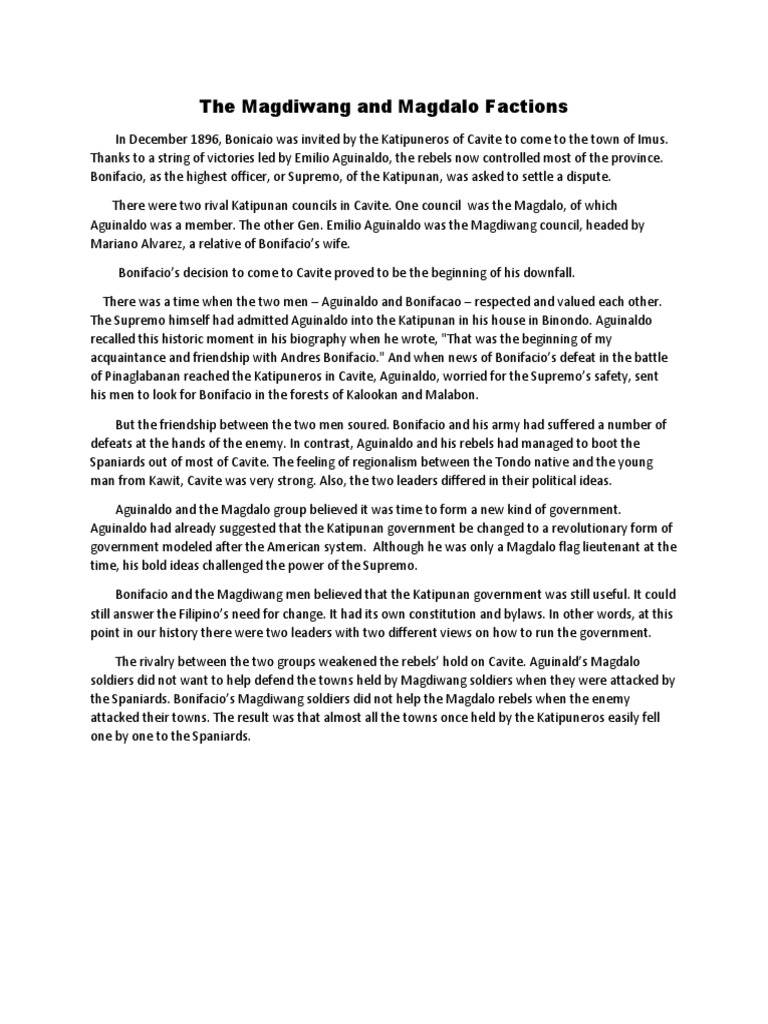 The Magdiwang and Magdalo Factions

In December 1896, Bonicaio was invited by the Katipuneros of Cavite to come to the town of Imus. Thanks to a string of victories led by Emilio Aguinaldo, the rebels now controlled most of the province. Bonifacio, as the highest officer, or Supremo, of the Katipunan, was asked to settle a dispute.

There were two rival Katipunan councils in Cavite. One council was the Magdalo, of which Aguinaldo was a member. The other Gen. Emilio Aguinaldo was the Magdiwang council, headed by Mariano Alvarez, a relative of Bonifacio's wife.

Bonifacio's decision to come to Cavite proved to be the beginning of his downfall.

There was a time when the two men – Aguinaldo and Bonifacao – respected and valued each other. The Supremo himself had admitted Aguinaldo into the Katipunan in his house in Binondo. Aguinaldo recalled this historic moment in his biography when he wrote, "That was the beginning of my acquaintance and friendship with Andres Bonifacio." And when news of Bonifacio's defeat in the battle of Pinaglabanan reached the Katipuneros in Cavite, Aguinaldo, worried for the Supremo's safety, sent his men to look for Bonifacio in the forests of Kalookan and Malabon.

But the friendship between the two men soured. Bonifacio and his army had suffered a number of defeats at the hands of the enemy. In contrast, Aguinaldo and his rebels had managed to boot the Spaniards out of most of Cavite. The feeling of regionalism between the Tondo native and the young man from Kawit, Cavite was very strong. Also, the two leaders differed in their political ideas.

Aguinaldo and the Magdalo group believed it was time to form a new kind of government. Aguinaldo had already suggested that the Katipunan government be changed to a revolutionary form of government modeled after the American system. Although he was only a Magdalo flag lieutenant at the time, his bold ideas challenged the power of the Supremo.

Bonifacio and the Magdiwang men believed that the Katipunan government was still useful. It could still answer the Filipino's need for change. It had its own constitution and bylaws. In other words, at this point in our history there were two leaders with two different views on how to run the government.

The rivalry between the two groups weakened the rebels' hold on Cavite. Aguinald's Magdalo soldiers did not want to help defend the towns held by Magdiwang soldiers when they were attacked by the Spaniards. Bonifacio's Magdiwang soldiers did not help the Magdalo rebels when the enemy attacked their towns. The result was that almost all the towns once held by the Katipuneros easily fell one by one to the Spaniards.